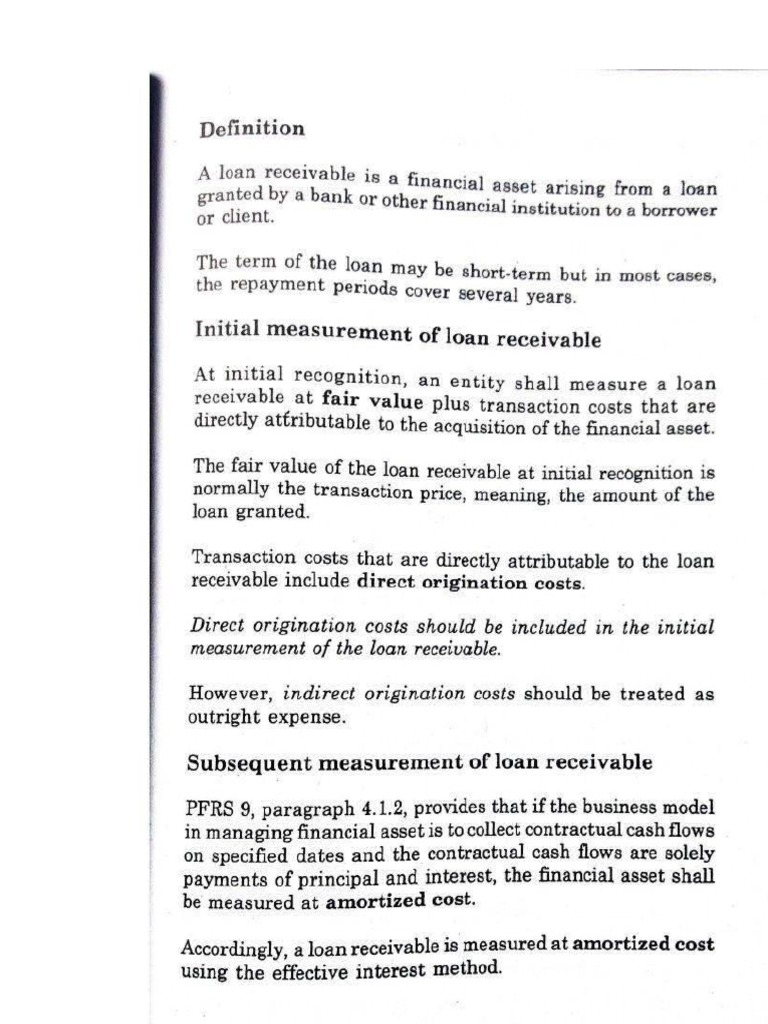 Definition

A loan receivable is a financial asset arising from a loan granted by a bank or other financial institution to a borrower or client.

The term of the loan may be short-term but in most cases, the repayment periods cover several years.

Initial measurement of loan receivable

At initial recognition, an entity shall measure a loan receivable at fair value plus transaction costs that are directly attributable to the acquisition of the financial asset.

The fair value of the loan receivable at initial recognition is normally the transaction price, meaning, the amount of the loan granted.

Transaction costs that are directly attributable to the loan receivable include direct origination costs.

Direct origination costs should be included in the initial measurement of the loan receivable.

However, indirect origination costs should be treated as outright expense.

Subsequent measurement of loan receivable

PFRS 9, paragraph 4.1.2, provides that if the business model in managing financial asset is to collect contractual cash flows on specified dates and the contractual cash flows are solely payments of principal and interest, the financial asset shall be measured at amortized cost.

Accordingly, a loan receivable is measured at amortized cost using the effective interest method.